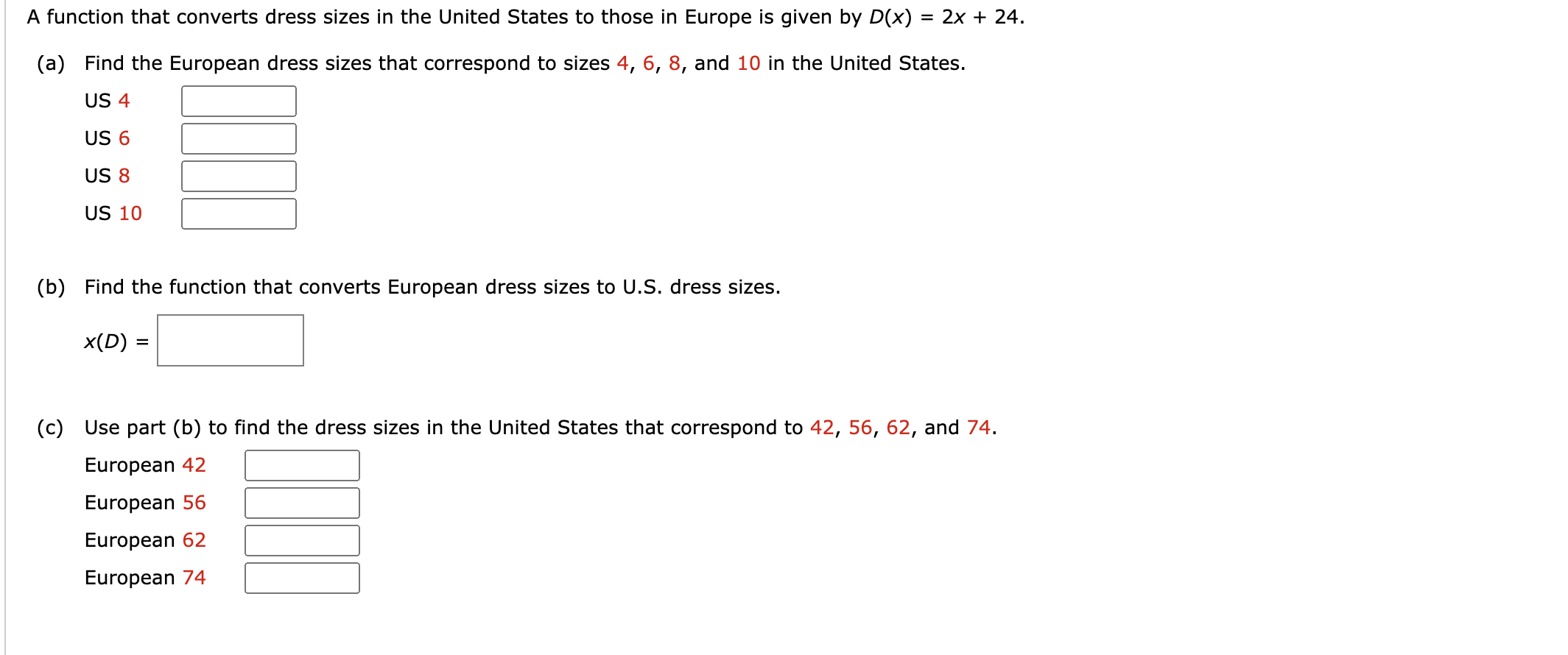 A function that converts dress sizes in the United States to those in Europe is given by $D(x) = 2x + 24$.

(a) Find the European dress sizes that correspond to sizes 4, 6, 8, and 10 in the United States.

US 4

US 6

US 8

US 10

(b) Find the function that converts European dress sizes to U.S. dress sizes.

$x(D) =$

(c) Use part (b) to find the dress sizes in the United States that correspond to 42, 56, 62, and 74.

European 42

European 56

European 62

European 74